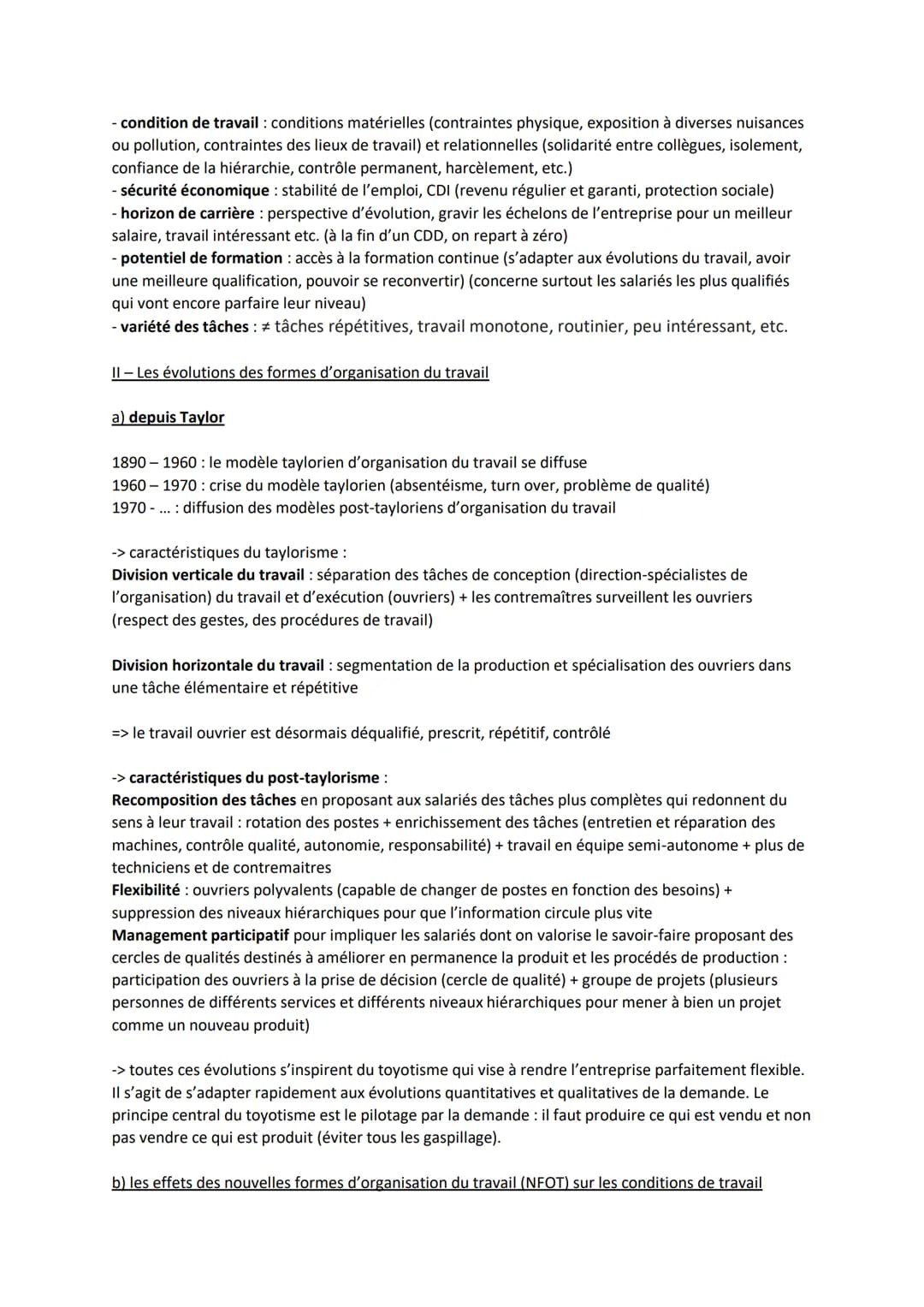 - condition de travail : conditions matérielles (contraintes physique, exposition à diverses nuisances ou pollution, contraintes des lieux de travail) et relationnelles (solidarité entre collègues, isolement, confiance de la hiérarchie, contrôle permanent, harcèlement, etc.)
- sécurité économique : stabilité de l'emploi, CDI (revenu régulier et garanti, protection sociale)
- horizon de carrière : perspective d'évolution, gravir les échelons de l'entreprise pour un meilleur salaire, travail intéressant etc. (à la fin d'un CDD, on repart à zéro)
- potentiel de formation : accès à la formation continue (s'adapter aux évolutions du travail, avoir une meilleure qualification, pouvoir se reconvertir) (concerne surtout les salariés les plus qualifiés qui vont encore parfaire leur niveau)
- variété des tâches : ≠ tâches répétitives, travail monotone, routinier, peu intéressant, etc.

II – Les évolutions des formes d'organisation du travail

a) depuis Taylor

1890 – 1960 : le modèle taylorien d'organisation du travail se diffuse
1960 – 1970 : crise du modèle taylorien (absentéisme, turn over, problème de qualité)
1970 - ... : diffusion des modèles post-tayloriens d'organisation du travail

-> caractéristiques du taylorisme :
Division verticale du travail : séparation des tâches de conception (direction-spécialistes de l'organisation) du travail et d'exécution (ouvriers) + les contremaîtres surveillent les ouvriers (respect des gestes, des procédures de travail)

Division horizontale du travail : segmentation de la production et spécialisation des ouvriers dans une tâche élémentaire et répétitive

=> le travail ouvrier est désormais déqualifié, prescrit, répétitif, contrôlé

-> caractéristiques du post-taylorisme :
Recomposition des tâches en proposant aux salariés des tâches plus complètes qui redonnent du sens à leur travail : rotation des postes + enrichissement des tâches (entretien et réparation des machines, contrôle qualité, autonomie, responsabilité) + travail en équipe semi-autonome + plus de techniciens et de contremaitres
Flexibilité : ouvriers polyvalents (capable de changer de postes en fonction des besoins) + suppression des niveaux hiérarchiques pour que l'information circule plus vite
Management participatif pour impliquer les salariés dont on valorise le savoir-faire proposant des cercles de qualités destinés à améliorer en permanence la produit et les procédés de production : participation des ouvriers à la prise de décision (cercle de qualité) + groupe de projets (plusieurs personnes de différents services et différents niveaux hiérarchiques pour mener à bien un projet comme un nouveau produit)

-> toutes ces évolutions s'inspirent du toyotisme qui vise à rendre l'entreprise parfaitement flexible. Il s'agit de s'adapter rapidement aux évolutions quantitatives et qualitatives de la demande. Le principe central du toyotisme est le pilotage par la demande : il faut produire ce qui est vendu et non pas vendre ce qui est produit (éviter tous les gaspillage).

b) les effets des nouvelles formes d'organisation du travail (NFOT) sur les conditions de travail